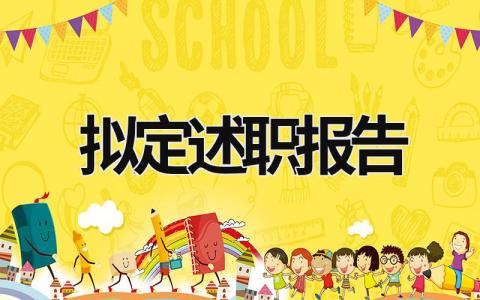 SCHOOL

拟定述职报告